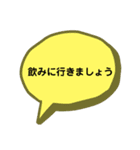 飲みに行きましょう